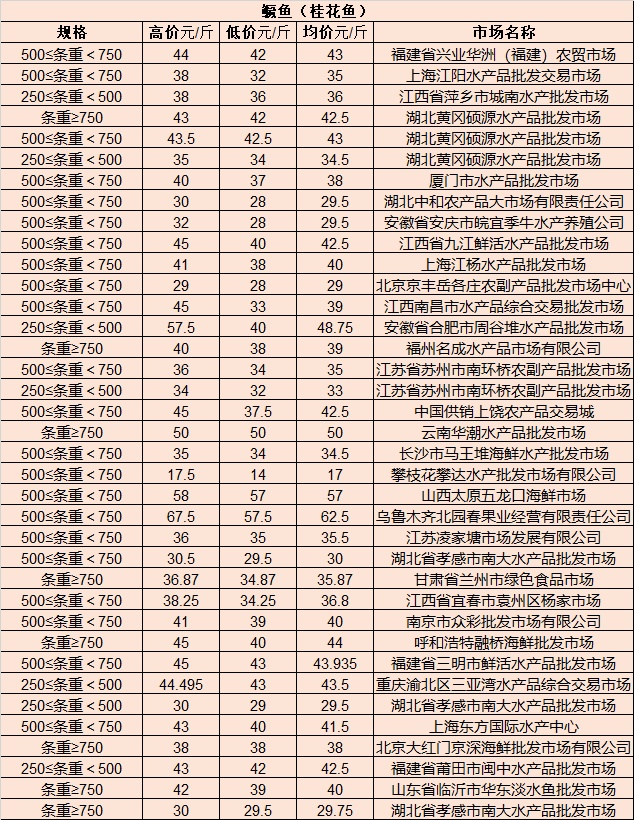 鳜鱼（桂花鱼）

| 规格 | 高价元/斤 | 低价元/斤 | 均价元/斤 | 市场名称 |
|---|---|---|---|---|
| 500≤条重＜750 | 44 | 42 | 43 | 福建省兴业华洲（福建）农贸市场 |
| 500≤条重＜750 | 38 | 32 | 35 | 上海江阳水产品批发交易市场 |
| 250≤条重＜500 | 38 | 36 | 36 | 江西省萍乡市城南水产批发市场 |
| 条重≥750 | 43 | 42 | 42.5 | 湖北黄冈硕源水产品批发市场 |
| 500≤条重＜750 | 43.5 | 42.5 | 43 | 湖北黄冈硕源水产品批发市场 |
| 250≤条重＜500 | 35 | 34 | 34.5 | 湖北黄冈硕源水产品批发市场 |
| 500≤条重＜750 | 40 | 37 | 38 | 厦门市水产品批发市场 |
| 500≤条重＜750 | 30 | 28 | 29.5 | 湖北中和农产品大市场有限责任公司 |
| 500≤条重＜750 | 32 | 28 | 29.5 | 安徽省安庆市皖宜季牛水产养殖公司 |
| 500≤条重＜750 | 45 | 40 | 42.5 | 江西省九江鲜活水产品批发市场 |
| 500≤条重＜750 | 41 | 38 | 40 | 上海江杨水产品批发市场 |
| 500≤条重＜750 | 29 | 28 | 29 | 北京京丰岳各庄农副产品批发市场中心 |
| 500≤条重＜750 | 45 | 33 | 39 | 江西南昌市水产品综合交易批发市场 |
| 250≤条重＜500 | 57.5 | 40 | 48.75 | 安徽省合肥市周谷堆水产品批发市场 |
| 条重≥750 | 40 | 38 | 39 | 福州名成水产品市场有限公司 |
| 500≤条重＜750 | 36 | 34 | 35 | 江苏省苏州市南环桥农副产品批发市场 |
| 250≤条重＜500 | 34 | 32 | 33 | 江苏省苏州市南环桥农副产品批发市场 |
| 500≤条重＜750 | 45 | 37.5 | 42.5 | 中国供销上饶农产品交易城 |
| 条重≥750 | 50 | 50 | 50 | 云南华潮水产品批发市场 |
| 500≤条重＜750 | 35 | 34 | 34.5 | 长沙市马王堆海鲜水产批发市场 |
| 500≤条重＜750 | 17.5 | 14 | 17 | 攀枝花攀达水产批发市场有限公司 |
| 500≤条重＜750 | 58 | 57 | 57 | 山西太原五龙口海鲜市场 |
| 500≤条重＜750 | 67.5 | 57.5 | 62.5 | 乌鲁木齐北园春果业经营有限责任公司 |
| 500≤条重＜750 | 36 | 35 | 35.5 | 江苏凌家塘市场发展有限公司 |
| 500≤条重＜750 | 30.5 | 29.5 | 30 | 湖北省孝感市南大水产品批发市场 |
| 条重≥750 | 36.87 | 34.87 | 35.87 | 甘肃省兰州市绿色食品市场 |
| 500≤条重＜750 | 38.25 | 34.25 | 36.8 | 江西省宜春市袁州区杨家市场 |
| 500≤条重＜750 | 41 | 39 | 40 | 南京市众彩批发市场有限公司 |
| 条重≥750 | 45 | 40 | 44 | 呼和浩特融桥海鲜批发市场 |
| 500≤条重＜750 | 45 | 43 | 43.935 | 福建省三明市鲜活水产品批发市场 |
| 250≤条重＜500 | 44.495 | 43 | 43.5 | 重庆渝北区三亚湾水产品综合交易市场 |
| 250≤条重＜500 | 30 | 29 | 29.5 | 湖北省孝感市南大水产品批发市场 |
| 500≤条重＜750 | 43 | 40 | 41.5 | 上海东方国际水产中心 |
| 条重≥750 | 38 | 38 | 38 | 北京大红门京深海鲜批发市场有限公司 |
| 250≤条重＜500 | 43 | 42 | 42.5 | 福建省莆田市闽中水产品批发市场 |
| 条重≥750 | 42 | 39 | 40 | 山东省临沂市华东淡水鱼批发市场 |
| 条重≥750 | 30 | 29.5 | 29.75 | 湖北省孝感市南大水产品批发市场 |